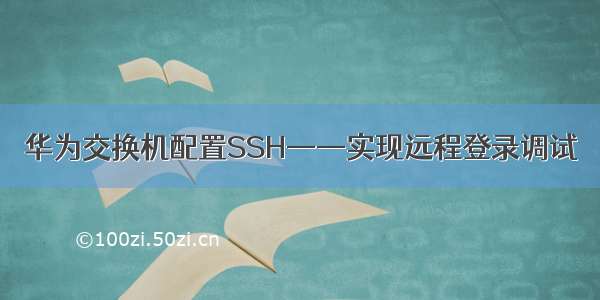 华为交换机配置SSH——实现远程登录调试

©100zi.50zi.cn